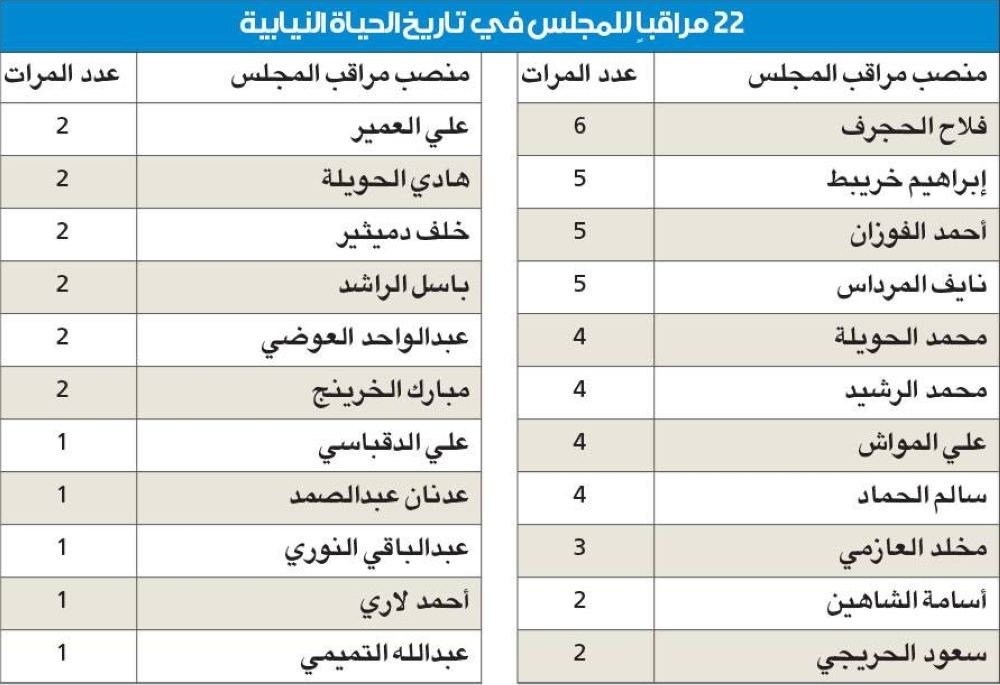 22 مراقباً للمجلس في تاريخ الحياة النيابية

| منصب مراقب المجلس | عدد المرات |
|---|---|
| فلاح الحجرف | 6 |
| إبراهيم خريبط | 5 |
| أحمد الفوزان | 5 |
| نايف المرداس | 5 |
| محمد الحويلة | 4 |
| محمد الرشيد | 4 |
| علي المواش | 4 |
| سالم الحماد | 4 |
| مخلد العازمي | 3 |
| أسامة الشاهين | 2 |
| سعود الحريجي | 2 |

| منصب مراقب المجلس | عدد المرات |
|---|---|
| علي العمير | 2 |
| هادي الحويلة | 2 |
| خلف دميثير | 2 |
| باسل الراشد | 2 |
| عبدالواحد العوضي | 2 |
| مبارك الخرينج | 2 |
| علي الدقباسي | 1 |
| عدنان عبدالصمد | 1 |
| عبدالباقي النوري | 1 |
| أحمد لاري | 1 |
| عبدالله التميمي | 1 |